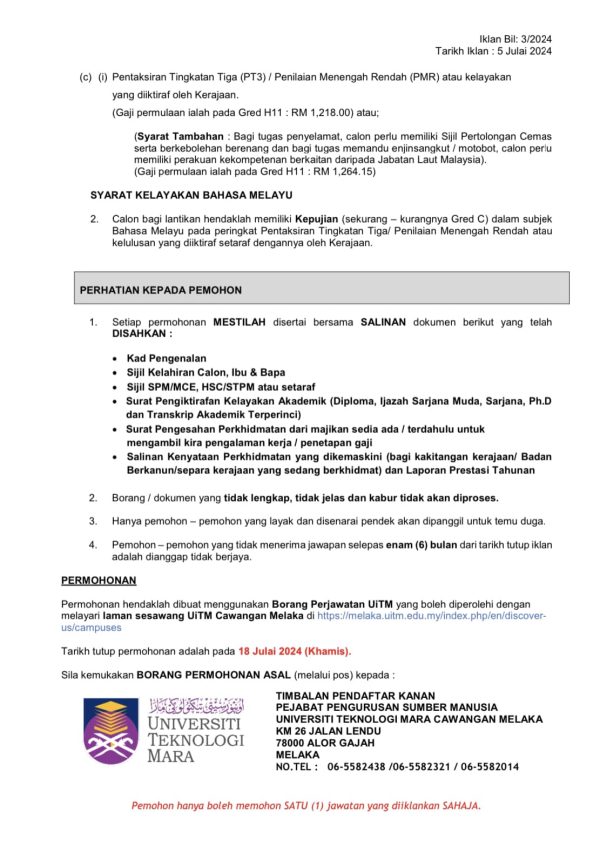 Iklan Bil: 3/2024
Tarikh Iklan : 5 Julai 2024

(c) (i) Pentaksiran Tingkatan Tiga (PT3) / Penilaian Menengah Rendah (PMR) atau kelayakan yang diiktiraf oleh Kerajaan.
(Gaji permulaan ialah pada Gred H11 : RM 1,218.00) atau;

(Syarat Tambahan : Bagi tugas penyelamat, calon perlu memiliki Sijil Pertolongan Cemas serta berkebolehan berenang dan bagi tugas memandu enjinsangkut / motobot, calon perlu memiliki perakuan kekompetenan berkaitan daripada Jabatan Laut Malaysia).
(Gaji permulaan ialah pada Gred H11 : RM 1,264.15)

SYARAT KELAYAKAN BAHASA MELAYU

2. Calon bagi lantikan hendaklah memiliki Kepujian (sekurang – kurangnya Gred C) dalam subjek Bahasa Melayu pada peringkat Pentaksiran Tingkatan Tiga/ Penilaian Menengah Rendah atau kelulusan yang diiktiraf setaraf dengannya oleh Kerajaan.

PERHATIAN KEPADA PEMOHON

1. Setiap permohonan MESTILAH disertai bersama SALINAN dokumen berikut yang telah DISAHKAN :

• Kad Pengenalan
• Sijil Kelahiran Calon, Ibu & Bapa
• Sijil SPM/MCE, HSC/STPM atau setaraf
• Surat Pengiktirafan Kelayakan Akademik (Diploma, Ijazah Sarjana Muda, Sarjana, Ph.D dan Transkrip Akademik Terperinci)
• Surat Pengesahan Perkhidmatan dari majikan sedia ada / terdahulu untuk mengambil kira pengalaman kerja / penetapan gaji
• Salinan Kenyataan Perkhidmatan yang dikemaskini (bagi kakitangan kerajaan/ Badan Berkanun/separa kerajaan yang sedang berkhidmat) dan Laporan Prestasi Tahunan

2. Borang / dokumen yang tidak lengkap, tidak jelas dan kabur tidak akan diproses.

3. Hanya pemohon – pemohon yang layak dan disenarai pendek akan dipanggil untuk temu duga.

4. Pemohon – pemohon yang tidak menerima jawapan selepas enam (6) bulan dari tarikh tutup iklan adalah dianggap tidak berjaya.

PERMOHONAN

Permohonan hendaklah dibuat menggunakan Borang Perjawatan UiTM yang boleh diperolehi dengan melayari laman sesawang UiTM Cawangan Melaka di https://melaka.uitm.edu.my/index.php/en/discover-us/campuses

Tarikh tutup permohonan adalah pada 18 Julai 2024 (Khamis).

Sila kemukakan BORANG PERMOHONAN ASAL (melalui pos) kepada :

UNIVERSITI TEKNOLOGI MARA

TIMBALAN PENDAFTAR KANAN
PEJABAT PENGURUSAN SUMBER MANUSIA
UNIVERSITI TEKNOLOGI MARA CAWANGAN MELAKA
KM 26 JALAN LENDU
78000 ALOR GAJAH
MELAKA
NO.TEL : 06-5582438 /06-5582321 / 06-5582014

Pemohon hanya boleh memohon SATU (1) jawatan yang diiklankan SAHAJA.